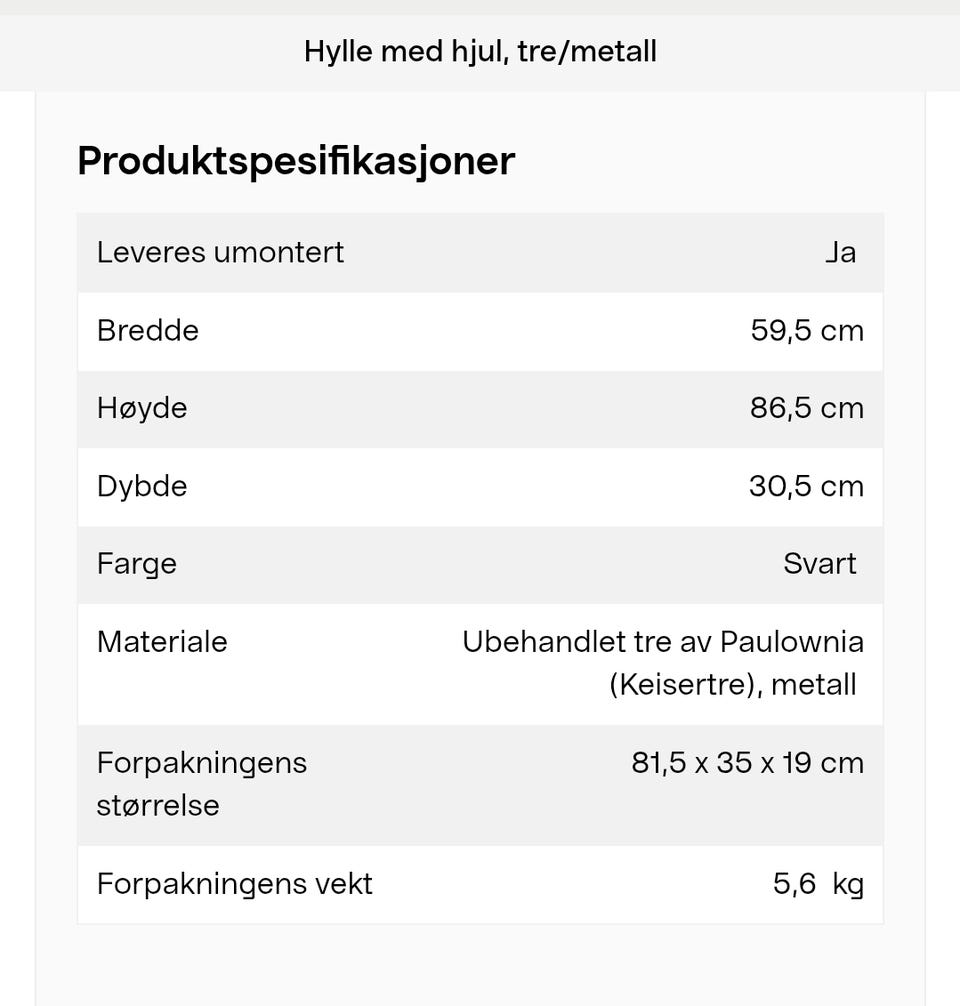 Hylle med hjul, tre/metall

Produktspesifikasjoner

| | |
|---|---|
| Leveres umontert | Ja |
| Bredde | 59,5 cm |
| Høyde | 86,5 cm |
| Dybde | 30,5 cm |
| Farge | Svart |
| Materiale | Ubehandlet tre av Paulownia (Keisertre), metall |
| Forpakningens størrelse | 81,5 x 35 x 19 cm |
| Forpakningens vekt | 5,6 kg |